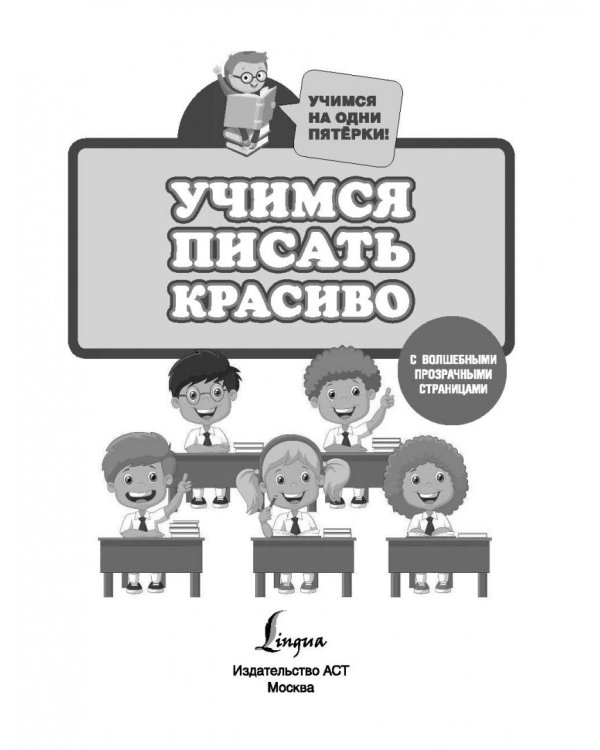 УЧИМСЯ НА ОДНИ ПЯТЁРКИ!

УЧИМСЯ ПИСАТЬ КРАСИВО

С ВОЛШЕБНЫМИ ПРОЗРАЧНЫМИ СТРАНИЦАМИ

Lingua

Издательство АСТ
Москва